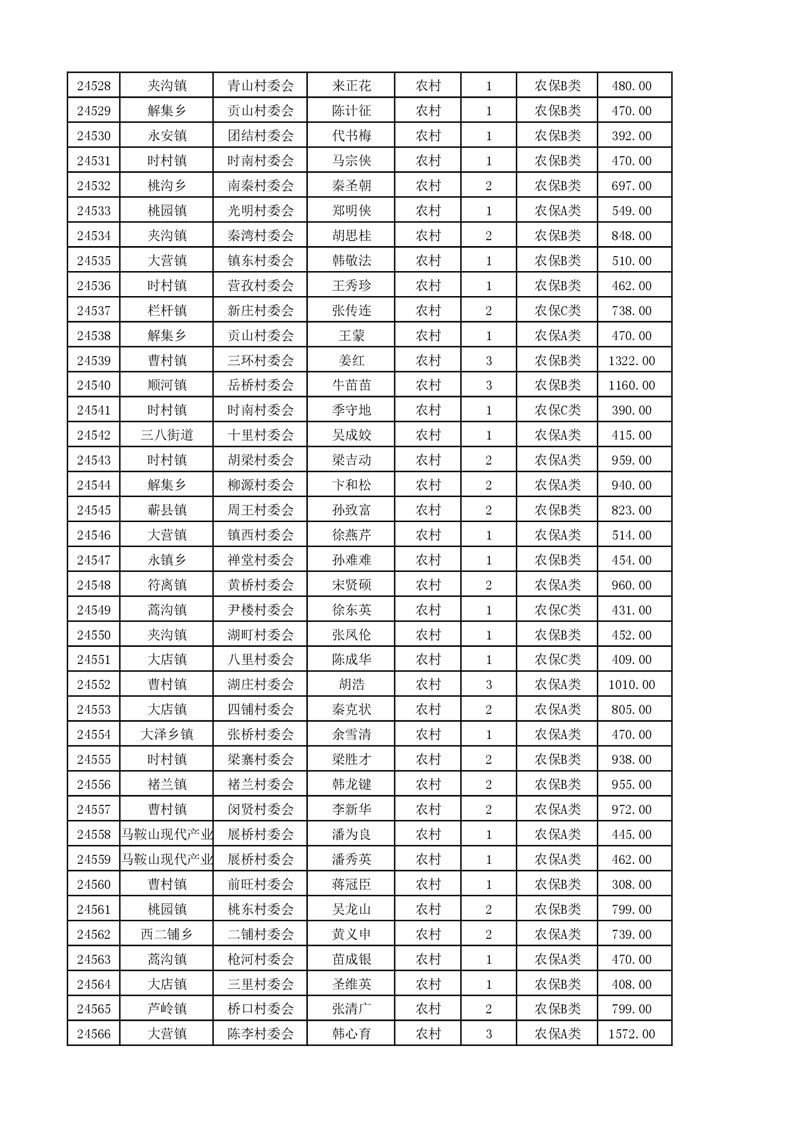 | 24528 | 夹沟镇 | 青山村委会 | 来正花 | 农村 | 1 | 农保B类 | 480.00 |
|---|---|---|---|---|---|---|---|
| 24529 | 解集乡 | 贡山村委会 | 陈计征 | 农村 | 1 | 农保B类 | 470.00 |
| 24530 | 永安镇 | 团结村委会 | 代书梅 | 农村 | 1 | 农保B类 | 392.00 |
| 24531 | 时村镇 | 时南村委会 | 马宗侠 | 农村 | 1 | 农保B类 | 470.00 |
| 24532 | 桃沟乡 | 南秦村委会 | 秦圣朝 | 农村 | 2 | 农保B类 | 697.00 |
| 24533 | 桃园镇 | 光明村委会 | 郑明侠 | 农村 | 1 | 农保A类 | 549.00 |
| 24534 | 夹沟镇 | 秦湾村委会 | 胡思桂 | 农村 | 2 | 农保B类 | 848.00 |
| 24535 | 大营镇 | 镇东村委会 | 韩敬法 | 农村 | 1 | 农保B类 | 510.00 |
| 24536 | 时村镇 | 营孜村委会 | 王秀珍 | 农村 | 1 | 农保B类 | 462.00 |
| 24537 | 栏杆镇 | 新庄村委会 | 张传连 | 农村 | 2 | 农保C类 | 738.00 |
| 24538 | 解集乡 | 贡山村委会 | 王蒙 | 农村 | 1 | 农保A类 | 470.00 |
| 24539 | 曹村镇 | 三环村委会 | 姜红 | 农村 | 3 | 农保B类 | 1322.00 |
| 24540 | 顺河镇 | 岳桥村委会 | 牛苗苗 | 农村 | 3 | 农保B类 | 1160.00 |
| 24541 | 时村镇 | 时南村委会 | 季守地 | 农村 | 1 | 农保C类 | 390.00 |
| 24542 | 三八街道 | 十里村委会 | 吴成姣 | 农村 | 1 | 农保A类 | 415.00 |
| 24543 | 时村镇 | 胡梁村委会 | 梁吉动 | 农村 | 2 | 农保A类 | 959.00 |
| 24544 | 解集乡 | 柳源村委会 | 卞和松 | 农村 | 2 | 农保A类 | 940.00 |
| 24545 | 蕲县镇 | 周王村委会 | 孙致富 | 农村 | 2 | 农保B类 | 823.00 |
| 24546 | 大营镇 | 镇西村委会 | 徐燕芹 | 农村 | 1 | 农保A类 | 514.00 |
| 24547 | 永镇乡 | 禅堂村委会 | 孙难难 | 农村 | 1 | 农保B类 | 454.00 |
| 24548 | 符离镇 | 黄桥村委会 | 宋贤硕 | 农村 | 2 | 农保A类 | 960.00 |
| 24549 | 蒿沟镇 | 尹楼村委会 | 徐东英 | 农村 | 1 | 农保C类 | 431.00 |
| 24550 | 夹沟镇 | 湖町村委会 | 张凤伦 | 农村 | 1 | 农保B类 | 452.00 |
| 24551 | 大店镇 | 八里村委会 | 陈成华 | 农村 | 1 | 农保C类 | 409.00 |
| 24552 | 曹村镇 | 湖庄村委会 | 胡浩 | 农村 | 3 | 农保A类 | 1010.00 |
| 24553 | 大店镇 | 四铺村委会 | 秦克状 | 农村 | 2 | 农保A类 | 805.00 |
| 24554 | 大泽乡镇 | 张桥村委会 | 余雪清 | 农村 | 1 | 农保A类 | 470.00 |
| 24555 | 时村镇 | 梁寨村委会 | 梁胜才 | 农村 | 2 | 农保B类 | 938.00 |
| 24556 | 褚兰镇 | 褚兰村委会 | 韩龙键 | 农村 | 2 | 农保B类 | 955.00 |
| 24557 | 曹村镇 | 闵贤村委会 | 李新华 | 农村 | 2 | 农保A类 | 972.00 |
| 24558 | 马鞍山现代产业 | 展桥村委会 | 潘为良 | 农村 | 1 | 农保A类 | 445.00 |
| 24559 | 马鞍山现代产业 | 展桥村委会 | 潘秀英 | 农村 | 1 | 农保A类 | 462.00 |
| 24560 | 曹村镇 | 前旺村委会 | 蒋冠臣 | 农村 | 1 | 农保B类 | 308.00 |
| 24561 | 桃园镇 | 桃东村委会 | 吴龙山 | 农村 | 2 | 农保B类 | 799.00 |
| 24562 | 西二铺乡 | 二铺村委会 | 黄义申 | 农村 | 2 | 农保A类 | 739.00 |
| 24563 | 蒿沟镇 | 枪河村委会 | 苗成银 | 农村 | 1 | 农保A类 | 470.00 |
| 24564 | 大店镇 | 三里村委会 | 圣维英 | 农村 | 1 | 农保B类 | 408.00 |
| 24565 | 芦岭镇 | 桥口村委会 | 张清广 | 农村 | 2 | 农保B类 | 799.00 |
| 24566 | 大营镇 | 陈李村委会 | 韩心育 | 农村 | 3 | 农保A类 | 1572.00 |